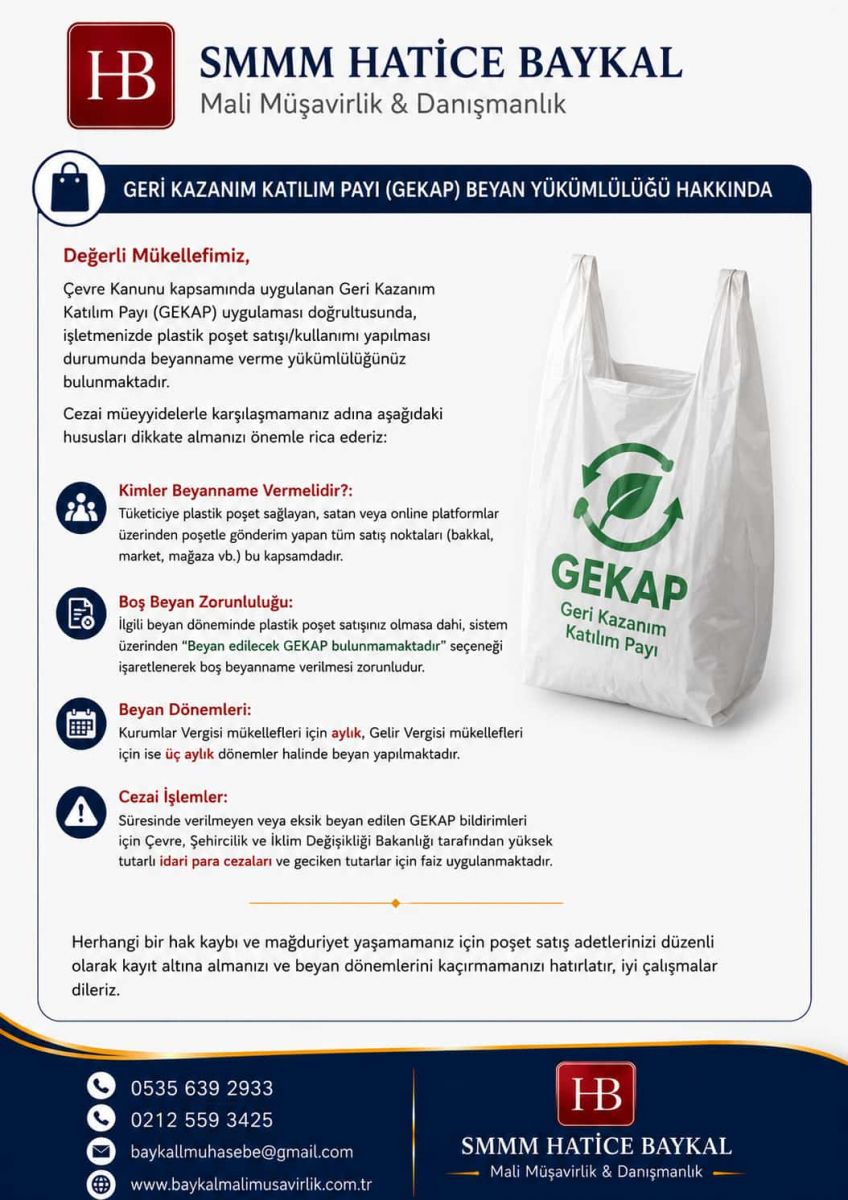 HB

SMMM HATİCE BAYKAL
Mali Müşavirlik & Danışmanlık

GERİ KAZANIM KATILIM PAYI (GEKAP) BEYAN YÜKÜMLÜLÜĞÜ HAKKINDA

Değerli Mükellefimiz,

Çevre Kanunu kapsamında uygulanan Geri Kazanım Katılım Payı (GEKAP) uygulaması doğrultusunda, işletmenizde plastik poşet satışı/kullanımı yapılması durumunda beyanname verme yükümlülüğünüz bulunmaktadır.

Cezai müeyyidelerle karşılaşmamanız adına aşağıdaki hususları dikkate almanızı önemle rica ederiz:

Kimler Beyanname Vermelidir?:
Tüketiciye plastik poşet sağlayan, satan veya online platformlar üzerinden poşetle gönderim yapan tüm satış noktaları (bakkal, market, mağaza vb.) bu kapsamdadır.

Boş Beyan Zorunluluğu:
İlgili beyan döneminde plastik poşet satışınız olmasa dahi, sistem üzerinden "Beyan edilecek GEKAP bulunmamaktadır" seçeneği işaretlenerek boş beyanname verilmesi zorunludur.

Beyan Dönemleri:
Kurumlar Vergisi mükellefleri için aylık, Gelir Vergisi mükellefleri için ise üç aylık dönemler halinde beyan yapılmaktadır.

Cezai İşlemler:
Süresinde verilmeyen veya eksik beyan edilen GEKAP bildirimleri için Çevre, Şehircilik ve İklim Değişikliği Bakanlığı tarafından yüksek tutarlı idari para cezaları ve geciken tutarlar için faiz uygulanmaktadır.

GEKAP
Geri Kazanım Katılım Payı

Herhangi bir hak kaybı ve mağduriyet yaşamamanız için poşet satış adetlerinizi düzenli olarak kayıt altına almanızı ve beyan dönemlerini kaçırmamanızı hatırlatır, iyi çalışmalar dileriz.

0535 639 2933
0212 559 3425
baykallmuhasebe@gmail.com
www.baykalmalimusavirlik.com.tr

HB
SMMM HATİCE BAYKAL
Mali Müşavirlik & Danışmanlık